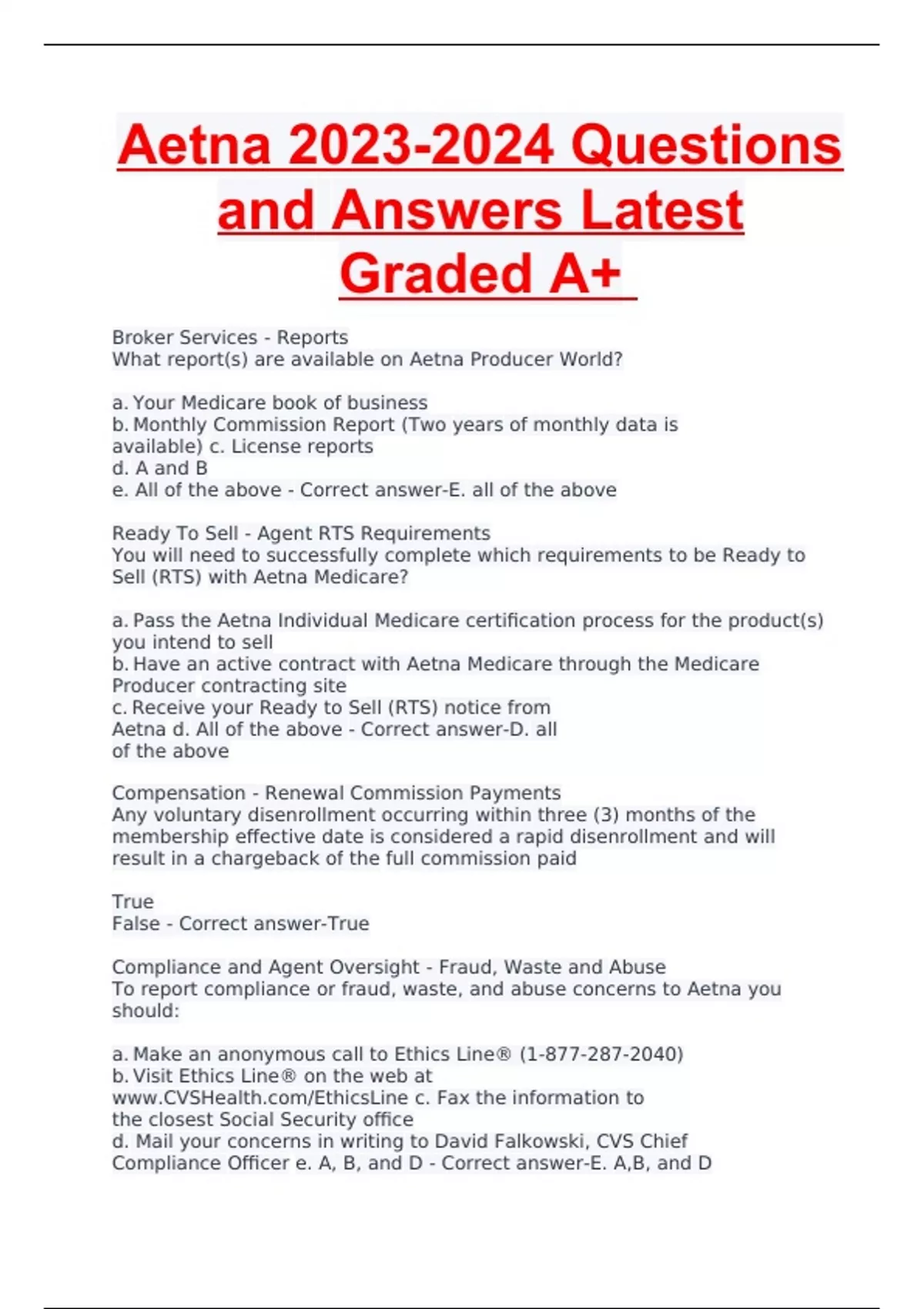 Aetna 2023-2024 Questions and Answers Latest Graded A+

Broker Services - Reports
What report(s) are available on Aetna Producer World?

a. Your Medicare book of business
b. Monthly Commission Report (Two years of monthly data is available) c. License reports
d. A and B
e. All of the above - Correct answer-E. all of the above

Ready To Sell - Agent RTS Requirements
You will need to successfully complete which requirements to be Ready to Sell (RTS) with Aetna Medicare?

a. Pass the Aetna Individual Medicare certification process for the product(s) you intend to sell
b. Have an active contract with Aetna Medicare through the Medicare Producer contracting site
c. Receive your Ready to Sell (RTS) notice from Aetna d. All of the above - Correct answer-D. all of the above

Compensation - Renewal Commission Payments
Any voluntary disenrollment occurring within three (3) months of the membership effective date is considered a rapid disenrollment and will result in a chargeback of the full commission paid

True
False - Correct answer-True

Compliance and Agent Oversight - Fraud, Waste and Abuse
To report compliance or fraud, waste, and abuse concerns to Aetna you should:

a. Make an anonymous call to Ethics Line® (1-877-287-2040)
b. Visit Ethics Line® on the web at www.CVSHealth.com/EthicsLine c. Fax the information to the closest Social Security office
d. Mail your concerns in writing to David Falkowski, CVS Chief Compliance Officer e. A, B, and D - Correct answer-E. A,B, and D